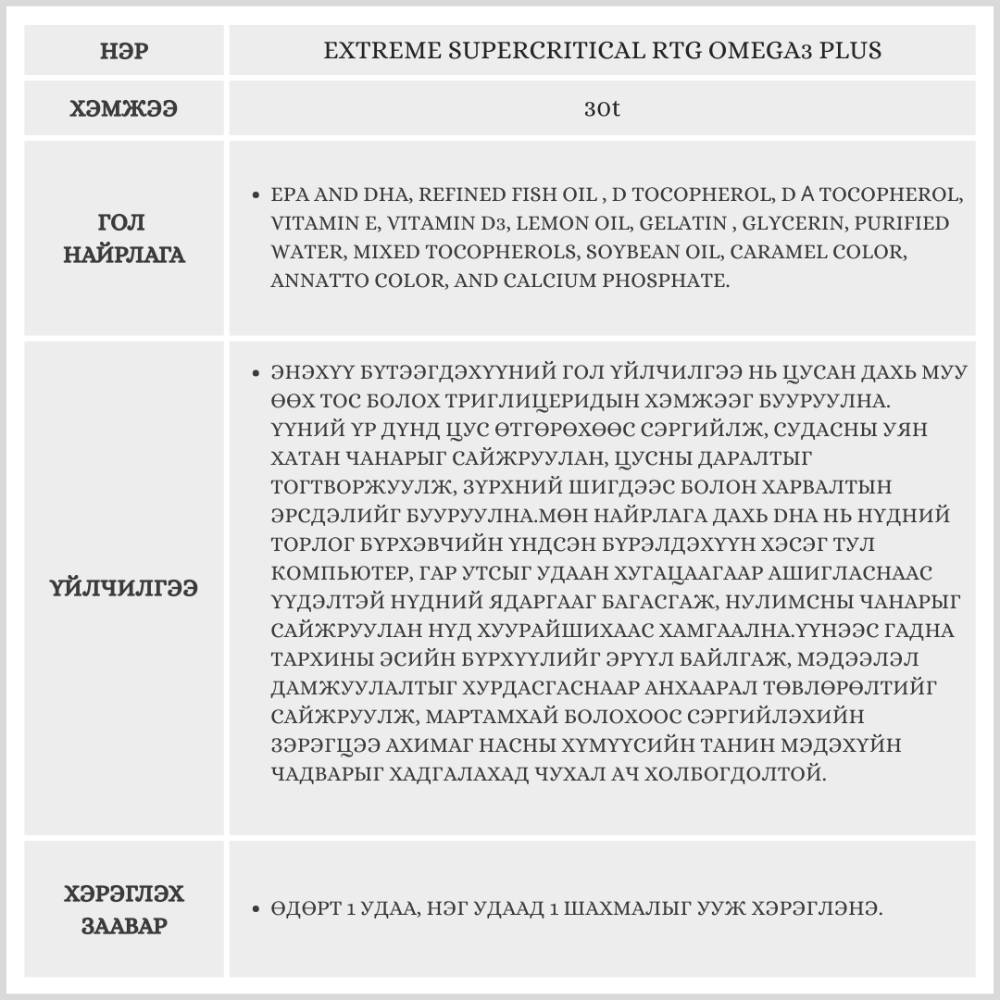 | НЭР | EXTREME SUPERCRITICAL RTG OMEGA3 PLUS |
|---|---|
| ХЭМЖЭЭ | 30t |
| ГОЛ НАЙРЛАГА | • EPA AND DHA, REFINED FISH OIL , D TOCOPHEROL, D A TOCOPHEROL, VITAMIN E, VITAMIN D3, LEMON OIL, GELATIN , GLYCERIN, PURIFIED WATER, MIXED TOCOPHEROLS, SOYBEAN OIL, CARAMEL COLOR, ANNATTO COLOR, AND CALCIUM PHOSPHATE. |
| ҮЙЛЧИЛГЭЭ | • ЭНЭХҮҮ БҮТЭЭГДЭХҮҮНИЙ ГОЛ ҮЙЛЧИЛГЭЭ НЬ ЦУСАН ДАХЬ МУУ ӨӨХ ТОС БОЛОХ ТРИГЛИЦЕРИДЫН ХЭМЖЭЭГ БУУРУУЛНА. ҮҮНИЙ ҮР ДҮНД ЦУС ӨТГӨРӨХӨӨС СЭРГИЙЛЖ, СУДАСНЫ УЯН ХАТАН ЧАНАРЫГ САЙЖРУУЛАН, ЦУСНЫ ДАРАЛТЫГ ТОГТВОРЖУУЛЖ, ЗҮРХНИЙ ШИГДЭЭС БОЛОН ХАРВАЛТЫН ЭРСДЭЛИЙГ БУУРУУЛНА.МӨН НАЙРЛАГА ДАХЬ DHA НЬ НҮДНИЙ ТОРЛОГ БҮРХЭВЧИЙН ҮНДСЭН БҮРЭЛДЭХҮҮН ХЭСЭГ ТУЛ КОМПЬЮТЕР, ГАР УТСЫГ УДААН ХУГАЦААГААР АШИГЛАСНААС ҮҮДЭЛТЭЙ НҮДНИЙ ЯДАРГААГ БАГАСГАЖ, НУЛИМСНЫ ЧАНАРЫГ САЙЖРУУЛАН НҮД ХУУРАЙШИХААС ХАМГААЛНА.ҮҮНЭЭС ГАДНА ТАРХИНЫ ЭСИЙН БҮРХҮҮЛИЙГ ЭРҮҮЛ БАЙЛГАЖ, МЭДЭЭЛЭЛ ДАМЖУУЛАЛТЫГ ХУРДАСГАСНААР АНХААРАЛ ТӨВЛӨРӨЛТИЙГ САЙЖРУУЛЖ, МАРТАМХАЙ БОЛОХООС СЭРГИЙЛЭХИЙН ЗЭРЭГЦЭЭ АХИМАГ НАСНЫ ХҮМҮҮСИЙН ТАНИН МЭДЭХҮЙН ЧАДВАРЫГ ХАДГАЛАХАД ЧУХАЛ АЧ ХОЛБОГДОЛТОЙ. |
| ХЭРЭГЛЭХ ЗААВАР | • ӨДӨРТ 1 УДАА, НЭГ УДААД 1 ШАХМАЛЫГ УУЖ ХЭРЭГЛЭНЭ. |